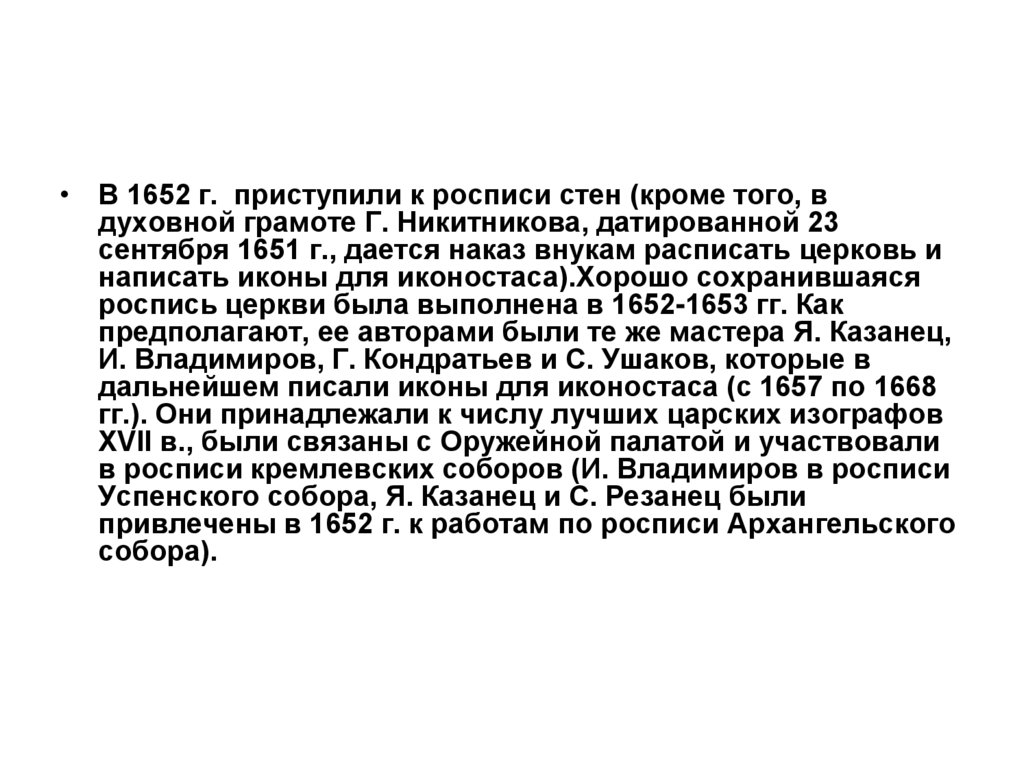 • В 1652 г. приступили к росписи стен (кроме того, в духовной грамоте Г. Никитникова, датированной 23 сентября 1651 г., дается наказ внукам расписать церковь и написать иконы для иконостаса).Хорошо сохранившаяся роспись церкви была выполнена в 1652-1653 гг. Как предполагают, ее авторами были те же мастера Я. Казанец, И. Владимиров, Г. Кондратьев и С. Ушаков, которые в дальнейшем писали иконы для иконостаса (с 1657 по 1668 гг.). Они принадлежали к числу лучших царских изографов XVII в., были связаны с Оружейной палатой и участвовали в росписи кремлевских соборов (И. Владимиров в росписи Успенского собора, Я. Казанец и С. Резанец были привлечены в 1652 г. к работам по росписи Архангельского собора).